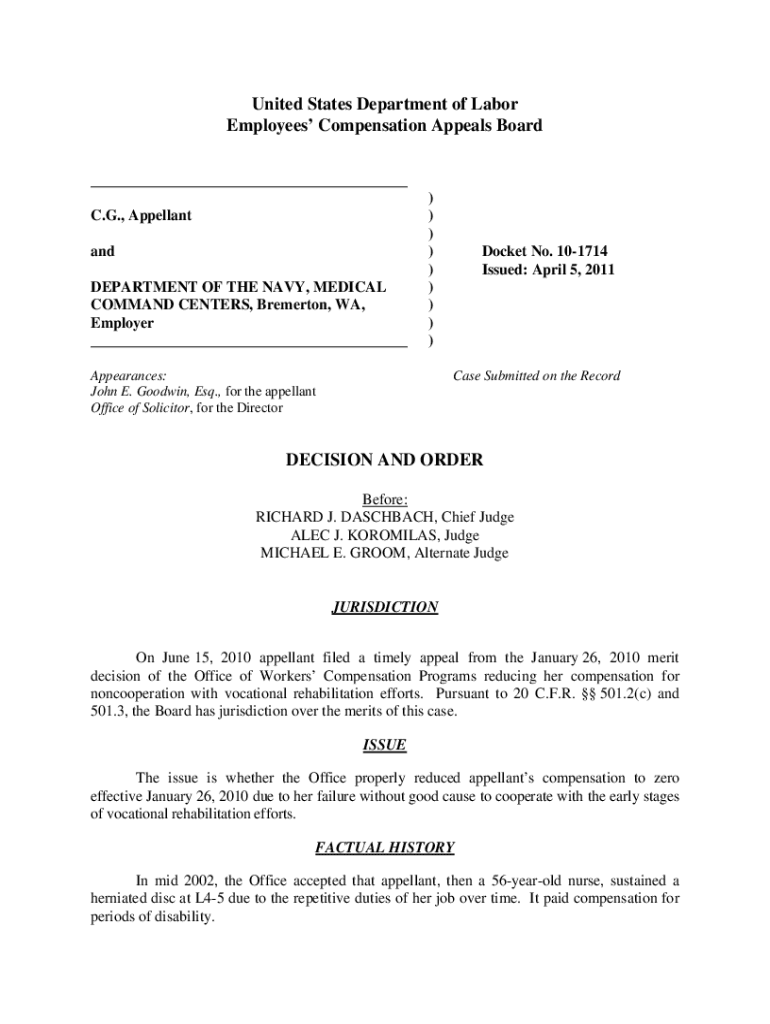 United States Department of Labor
Employees' Compensation Appeals Board

C.G., Appellant

and

DEPARTMENT OF THE NAVY, MEDICAL COMMAND CENTERS, Bremerton, WA, Employer

)
)
)
)
)
)
)
)
)

Docket No. 10-1714
Issued: April 5, 2011

Appearances:
John E. Goodwin, Esq., for the appellant
Office of Solicitor, for the Director

Case Submitted on the Record

DECISION AND ORDER

Before:
RICHARD J. DASCHBACH, Chief Judge
ALEC J. KOROMILAS, Judge
MICHAEL E. GROOM, Alternate Judge

JURISDICTION

On June 15, 2010 appellant filed a timely appeal from the January 26, 2010 merit decision of the Office of Workers' Compensation Programs reducing her compensation for noncooperation with vocational rehabilitation efforts. Pursuant to 20 C.F.R. §§ 501.2(c) and 501.3, the Board has jurisdiction over the merits of this case.

ISSUE

The issue is whether the Office properly reduced appellant's compensation to zero effective January 26, 2010 due to her failure without good cause to cooperate with the early stages of vocational rehabilitation efforts.

FACTUAL HISTORY

In mid 2002, the Office accepted that appellant, then a 56-year-old nurse, sustained a herniated disc at L4-5 due to the repetitive duties of her job over time. It paid compensation for periods of disability.